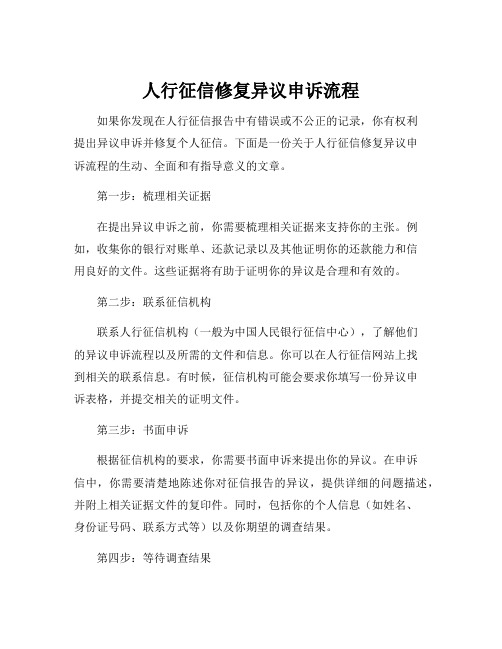 人行征信修复异议申诉流程

如果你发现在人行征信报告中有错误或不公正的记录，你有权利提出异议申诉并修复个人征信。下面是一份关于人行征信修复异议申诉流程的生动、全面和有指导意义的文章。

第一步：梳理相关证据

在提出异议申诉之前，你需要梳理相关证据来支持你的主张。例如，收集你的银行对账单、还款记录以及其他证明你的还款能力和信用良好的文件。这些证据将有助于证明你的异议是合理和有效的。

第二步：联系征信机构

联系人行征信机构（一般为中国人民银行征信中心），了解他们的异议申诉流程以及所需的文件和信息。你可以在人行征信网站上找到相关的联系信息。有时候，征信机构可能会要求你填写一份异议申诉表格，并提交相关的证明文件。

第三步：书面申诉

根据征信机构的要求，你需要书面申诉来提出你的异议。在申诉信中，你需要清楚地陈述你对征信报告的异议，提供详细的问题描述，并附上相关证据文件的复印件。同时，包括你的个人信息（如姓名、身份证号码、联系方式等）以及你期望的调查结果。

第四步：等待调查结果